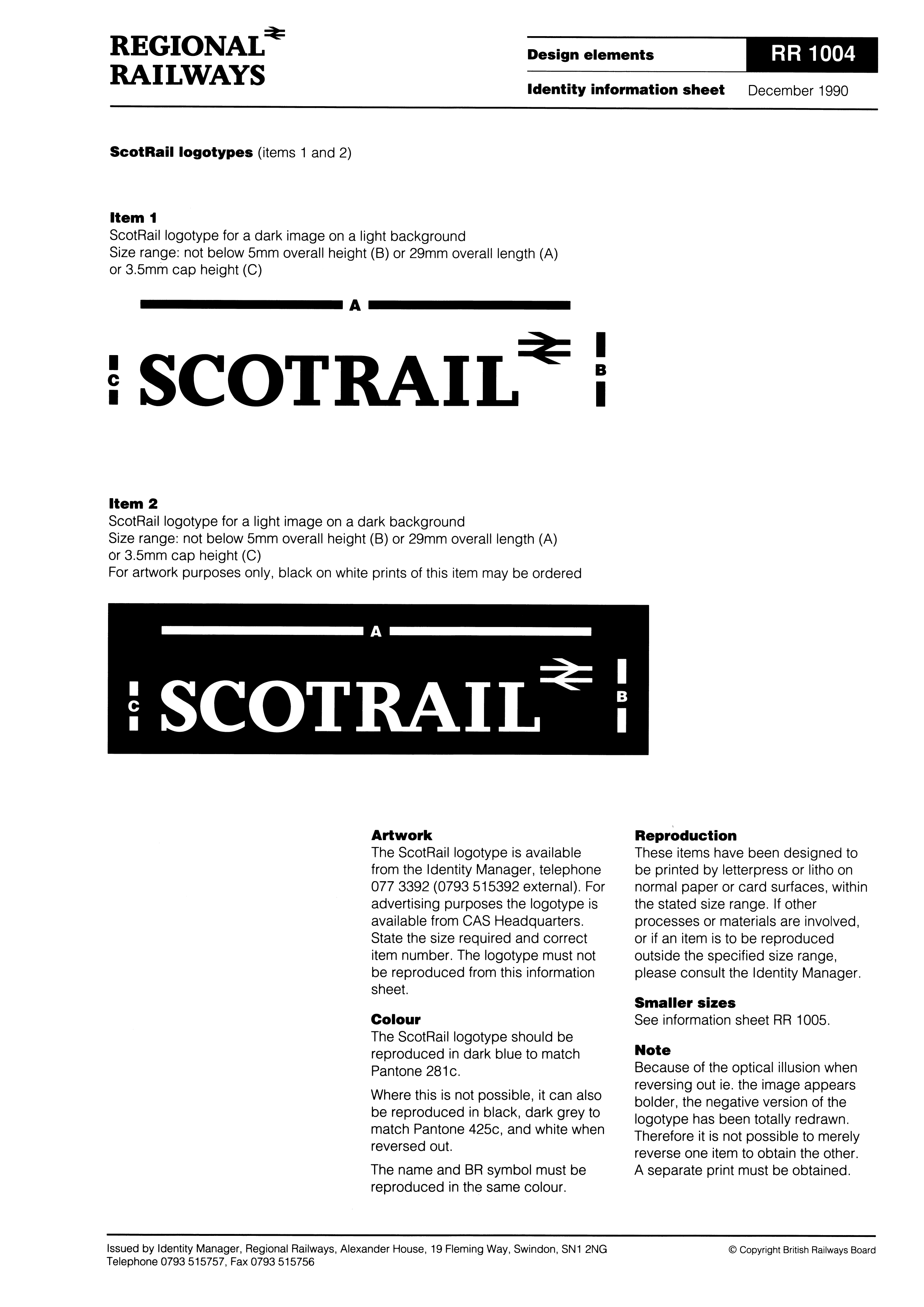 REGIONAL RAILWAYS

Design elements RR 1004

Identity information sheet December 1990

ScotRail logotypes (items 1 and 2)

Item 1
ScotRail logotype for a dark image on a light background
Size range: not below 5mm overall height (B) or 29mm overall length (A) or 3.5mm cap height (C)

A

C SCOTRAIL B

Item 2
ScotRail logotype for a light image on a dark background
Size range: not below 5mm overall height (B) or 29mm overall length (A) or 3.5mm cap height (C)
For artwork purposes only, black on white prints of this item may be ordered

A

C SCOTRAIL B

Artwork
The ScotRail logotype is available from the Identity Manager, telephone 077 3392 (0793 515392 external). For advertising purposes the logotype is available from CAS Headquarters. State the size required and correct item number. The logotype must not be reproduced from this information sheet.

Colour
The ScotRail logotype should be reproduced in dark blue to match Pantone 281c.

Where this is not possible, it can also be reproduced in black, dark grey to match Pantone 425c, and white when reversed out.

The name and BR symbol must be reproduced in the same colour.

Reproduction
These items have been designed to be printed by letterpress or litho on normal paper or card surfaces, within the stated size range. If other processes or materials are involved, or if an item is to be reproduced outside the specified size range, please consult the Identity Manager.

Smaller sizes
See information sheet RR 1005.

Note
Because of the optical illusion when reversing out ie. the image appears bolder, the negative version of the logotype has been totally redrawn. Therefore it is not possible to merely reverse one item to obtain the other. A separate print must be obtained.

Issued by Identity Manager, Regional Railways, Alexander House, 19 Fleming Way, Swindon, SN1 2NG
Telephone 0793 515757, Fax 0793 515756

© Copyright British Railways Board